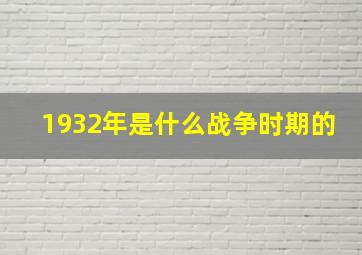 1932年是什么战争时期的